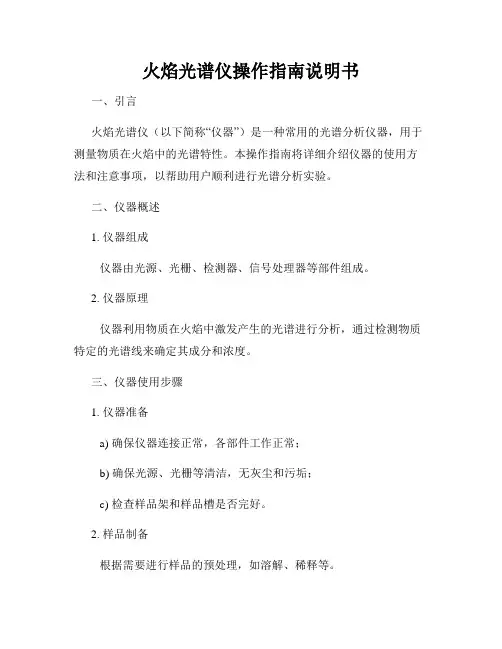 火焰光谱仪操作指南说明书

一、引言

火焰光谱仪（以下简称“仪器”）是一种常用的光谱分析仪器，用于测量物质在火焰中的光谱特性。本操作指南将详细介绍仪器的使用方法和注意事项，以帮助用户顺利进行光谱分析实验。

二、仪器概述

1. 仪器组成

仪器由光源、光栅、检测器、信号处理器等部件组成。

2. 仪器原理

仪器利用物质在火焰中激发产生的光谱进行分析，通过检测物质特定的光谱线来确定其成分和浓度。

三、仪器使用步骤

1. 仪器准备

a) 确保仪器连接正常，各部件工作正常；

b) 确保光源、光栅等清洁，无灰尘和污垢；

c) 检查样品架和样品槽是否完好。

2. 样品制备

根据需要进行样品的预处理，如溶解、稀释等。